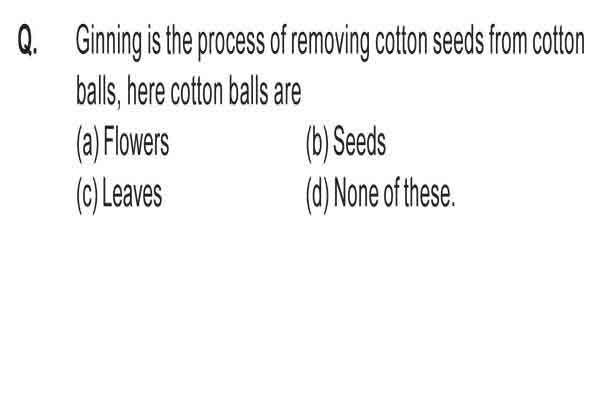 Q. Ginning is the process of removing cotton seeds from cotton balls, here cotton balls are

(a) Flowers
(b) Seeds
(c) Leaves
(d) None of these.